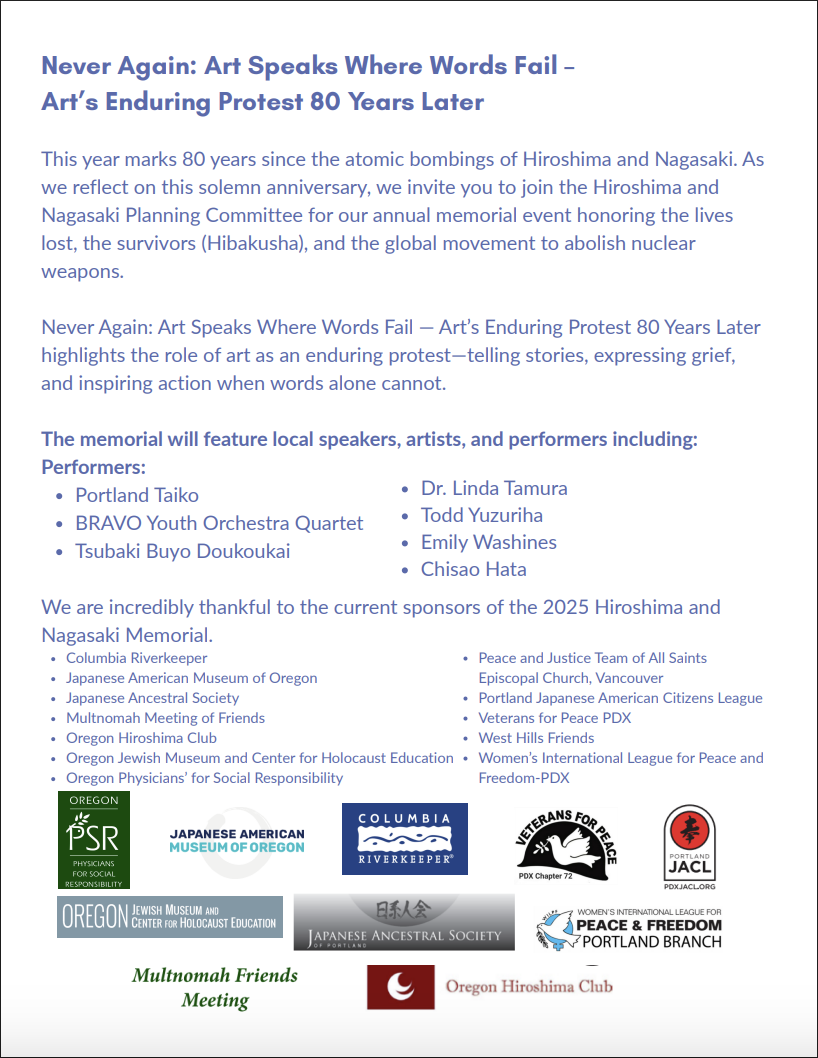 Never Again: Art Speaks Where Words Fail – Art's Enduring Protest 80 Years Later

This year marks 80 years since the atomic bombings of Hiroshima and Nagasaki. As we reflect on this solemn anniversary, we invite you to join the Hiroshima and Nagasaki Planning Committee for our annual memorial event honoring the lives lost, the survivors (Hibakusha), and the global movement to abolish nuclear weapons.

Never Again: Art Speaks Where Words Fail — Art's Enduring Protest 80 Years Later highlights the role of art as an enduring protest—telling stories, expressing grief, and inspiring action when words alone cannot.

The memorial will feature local speakers, artists, and performers including:
Performers:
• Portland Taiko
• BRAVO Youth Orchestra Quartet
• Tsubaki Buyo Doukoukai
• Dr. Linda Tamura
• Todd Yuzuriha
• Emily Washines
• Chisao Hata

We are incredibly thankful to the current sponsors of the 2025 Hiroshima and Nagasaki Memorial.
• Columbia Riverkeeper
• Japanese American Museum of Oregon
• Japanese Ancestral Society
• Multnomah Meeting of Friends
• Oregon Hiroshima Club
• Oregon Jewish Museum and Center for Holocaust Education
• Oregon Physicians' for Social Responsibility
• Peace and Justice Team of All Saints Episcopal Church, Vancouver
• Portland Japanese American Citizens League
• Veterans for Peace PDX
• West Hills Friends
• Women's International League for Peace and Freedom-PDX

OREGON
PSR
PHYSICIANS FOR SOCIAL RESPONSIBILITY

JAPANESE AMERICAN MUSEUM OF OREGON

COLUMBIA RIVERKEEPER®

VETERANS FOR PEACE
PDX Chapter 72

PORTLAND JACL
PDXJACL.ORG

OREGON JEWISH MUSEUM AND CENTER FOR HOLOCAUST EDUCATION

日系人会
JAPANESE ANCESTRAL SOCIETY OF PORTLAND

WOMEN'S INTERNATIONAL LEAGUE FOR PEACE & FREEDOM PORTLAND BRANCH

Multnomah Friends Meeting

Oregon Hiroshima Club